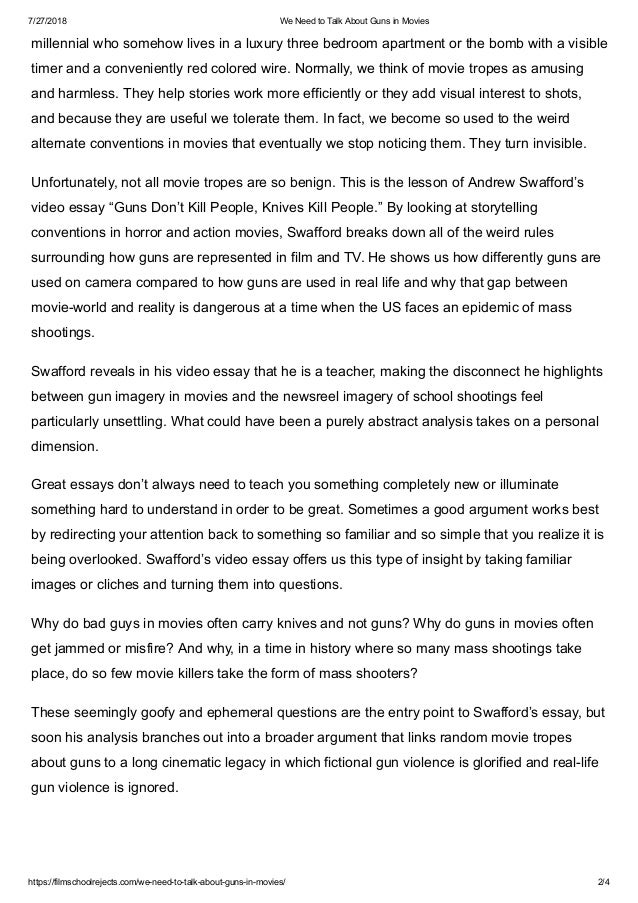 7/27/2018 We Need to Talk About Guns in Movies

millennial who somehow lives in a luxury three bedroom apartment or the bomb with a visible timer and a conveniently red colored wire. Normally, we think of movie tropes as amusing and harmless. They help stories work more efficiently or they add visual interest to shots, and because they are useful we tolerate them. In fact, we become so used to the weird alternate conventions in movies that eventually we stop noticing them. They turn invisible.

Unfortunately, not all movie tropes are so benign. This is the lesson of Andrew Swafford's video essay "Guns Don't Kill People, Knives Kill People." By looking at storytelling conventions in horror and action movies, Swafford breaks down all of the weird rules surrounding how guns are represented in film and TV. He shows us how differently guns are used on camera compared to how guns are used in real life and why that gap between movie-world and reality is dangerous at a time when the US faces an epidemic of mass shootings.

Swafford reveals in his video essay that he is a teacher, making the disconnect he highlights between gun imagery in movies and the newsreel imagery of school shootings feel particularly unsettling. What could have been a purely abstract analysis takes on a personal dimension.

Great essays don't always need to teach you something completely new or illuminate something hard to understand in order to be great. Sometimes a good argument works best by redirecting your attention back to something so familiar and so simple that you realize it is being overlooked. Swafford's video essay offers us this type of insight by taking familiar images or cliches and turning them into questions.

Why do bad guys in movies often carry knives and not guns? Why do guns in movies often get jammed or misfire? And why, in a time in history where so many mass shootings take place, do so few movie killers take the form of mass shooters?

These seemingly goofy and ephemeral questions are the entry point to Swafford's essay, but soon his analysis branches out into a broader argument that links random movie tropes about guns to a long cinematic legacy in which fictional gun violence is glorified and real-life gun violence is ignored.

https://filmschoolrejects.com/we-need-to-talk-about-guns-in-movies/ 2/4